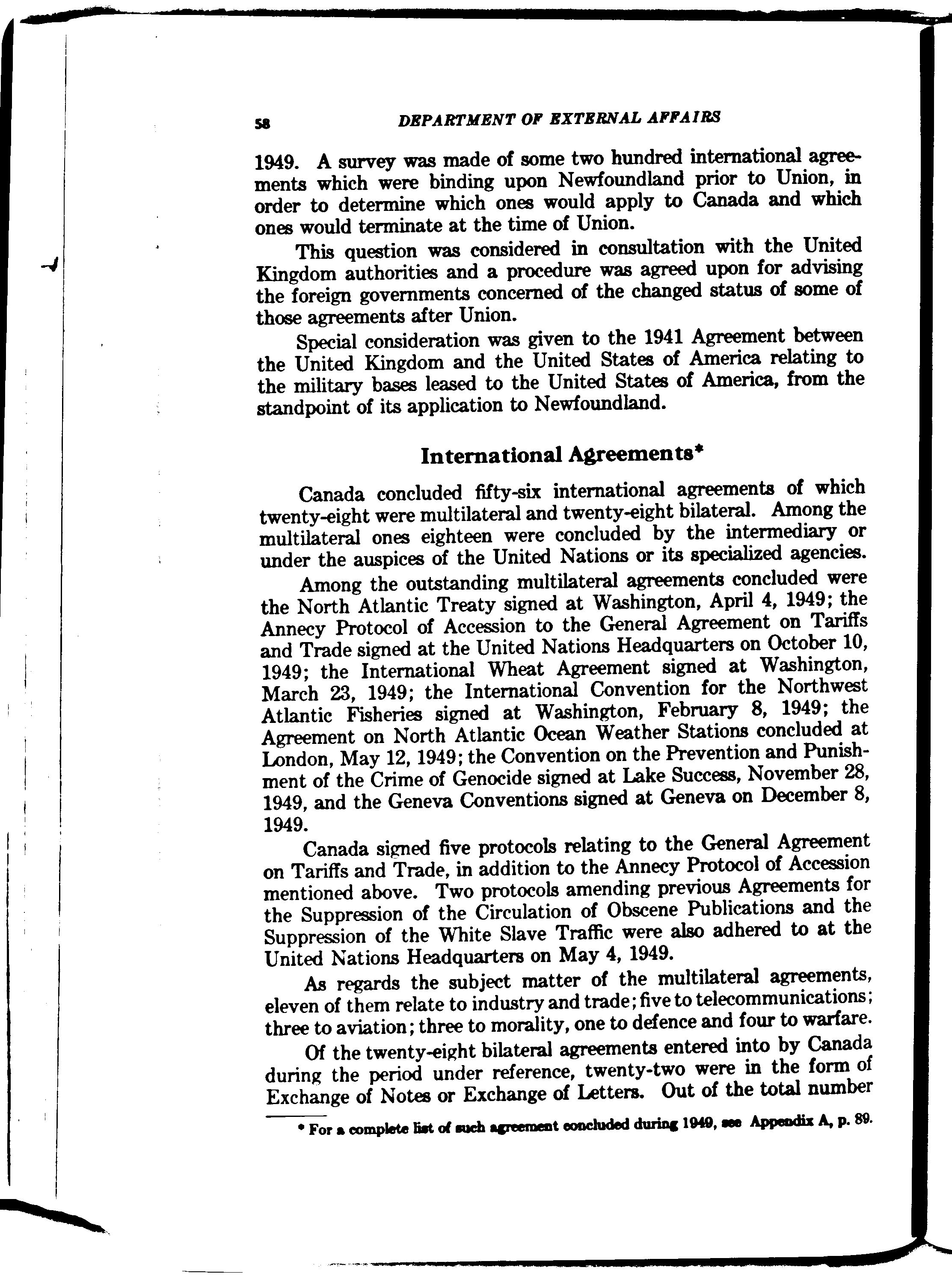 58 DEPARTMENT OF EXTERNAL AFFAIRS

1949. A survey was made of some two hundred international agreements which were binding upon Newfoundland prior to Union, in order to determine which ones would apply to Canada and which ones would terminate at the time of Union.

This question was considered in consultation with the United Kingdom authorities and a procedure was agreed upon for advising the foreign governments concerned of the changed status of some of those agreements after Union.

Special consideration was given to the 1941 Agreement between the United Kingdom and the United States of America relating to the military bases leased to the United States of America, from the standpoint of its application to Newfoundland.

International Agreements*

Canada concluded fifty-six international agreements of which twenty-eight were multilateral and twenty-eight bilateral. Among the multilateral ones eighteen were concluded by the intermediary or under the auspices of the United Nations or its specialized agencies.

Among the outstanding multilateral agreements concluded were the North Atlantic Treaty signed at Washington, April 4, 1949; the Annecy Protocol of Accession to the General Agreement on Tariffs and Trade signed at the United Nations Headquarters on October 10, 1949; the International Wheat Agreement signed at Washington, March 23, 1949; the International Convention for the Northwest Atlantic Fisheries signed at Washington, February 8, 1949; the Agreement on North Atlantic Ocean Weather Stations concluded at London, May 12, 1949; the Convention on the Prevention and Punishment of the Crime of Genocide signed at Lake Success, November 28, 1949, and the Geneva Conventions signed at Geneva on December 8, 1949.

Canada signed five protocols relating to the General Agreement on Tariffs and Trade, in addition to the Annecy Protocol of Accession mentioned above. Two protocols amending previous Agreements for the Suppression of the Circulation of Obscene Publications and the Suppression of the White Slave Traffic were also adhered to at the United Nations Headquarters on May 4, 1949.

As regards the subject matter of the multilateral agreements, eleven of them relate to industry and trade; five to telecommunications; three to aviation; three to morality, one to defence and four to warfare.

Of the twenty-eight bilateral agreements entered into by Canada during the period under reference, twenty-two were in the form of Exchange of Notes or Exchange of Letters. Out of the total number

* For a complete list of such agreement concluded during 1949, see Appendix A, p. 89.